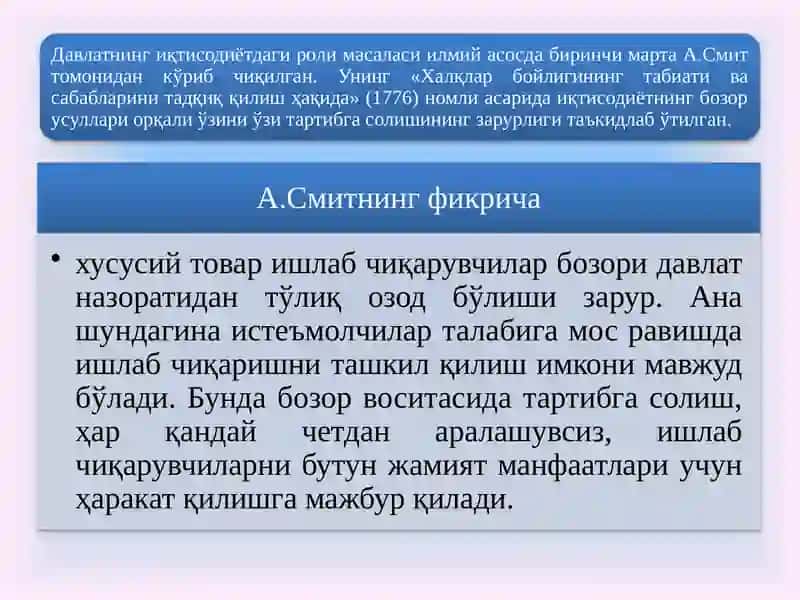 Давлатнинг иқтисодиётдаги роли масаласи илмий асосда биринчи марта А.Смит томонидан кўриб чиқилган. Унинг «Халқлар бойлигининг табиати ва сабабларини тадқиқ қилиш ҳақида» (1776) номли асарида иқтисодиётнинг бозор усуллари орқали ўзини ўзи тартибга солишининг зарурлиги таъкидлаб ўтилган.

А.Смитнинг фикрича

• хусусий товар ишлаб чиқарувчилар бозори давлат назоратидан тўлиқ озод бўлиши зарур. Ана шундагина истеъмолчилар талабига мос равишда ишлаб чиқаришни ташкил қилиш имкони мавжуд бўлади. Бунда бозор воситасида тартибга солиш, ҳар қандай четдан аралашувсиз, ишлаб чиқарувчиларни бутун жамият манфаатлари учун ҳаракат қилишга мажбур қилади.